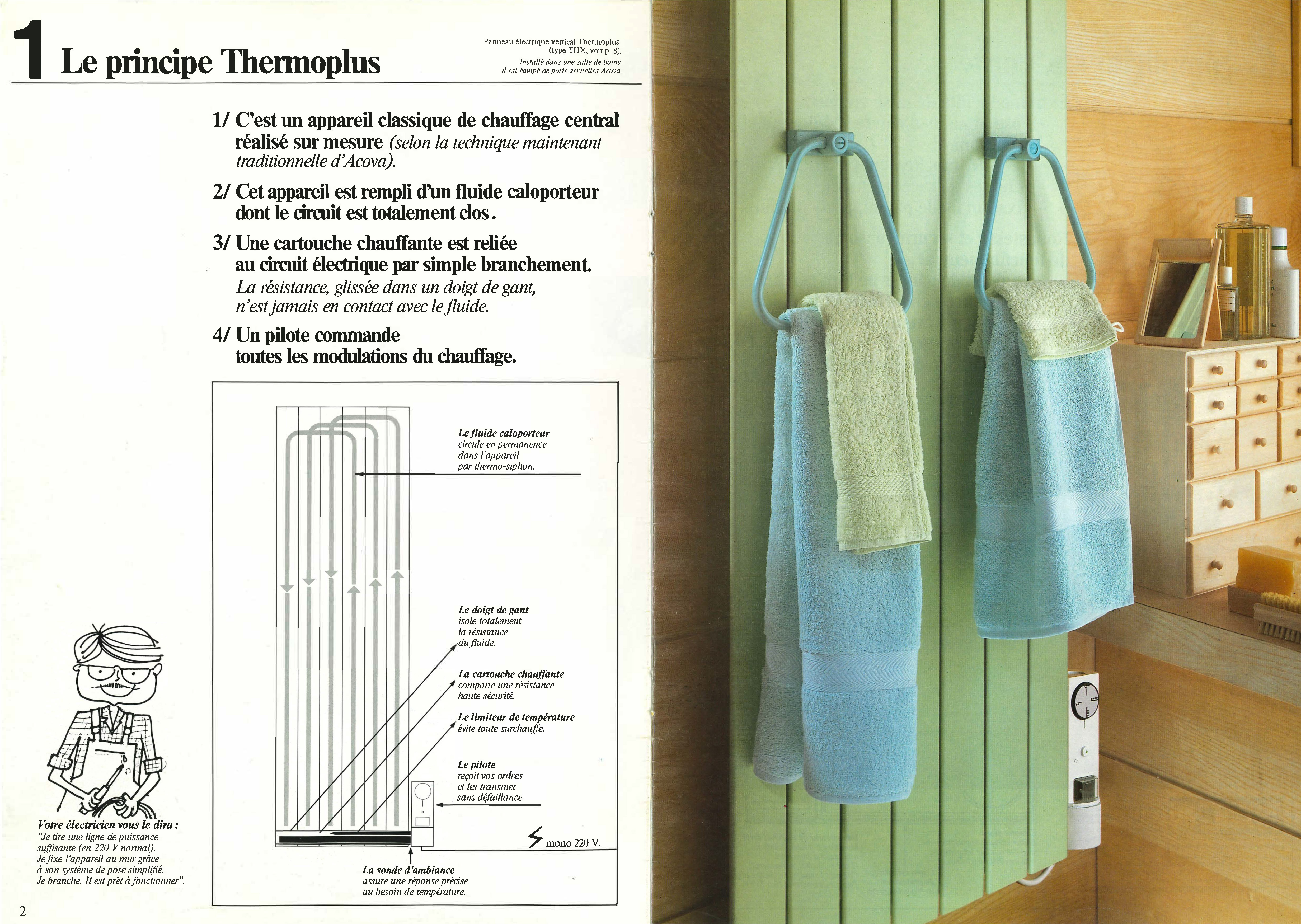 1 Le principe Thermoplus

Panneau électrique vertical Thermoplus (type THX, voir p. 8).
Installé dans une salle de bains, il est équipé de porte-serviettes Acova.

1/ C'est un appareil classique de chauffage central réalisé sur mesure (selon la technique maintenant traditionnelle d'Acova).

2/ Cet appareil est rempli d'un fluide caloporteur dont le circuit est totalement clos.

3/ Une cartouche chauffante est reliée au circuit électrique par simple branchement.
La résistance, glissée dans un doigt de gant, n'est jamais en contact avec le fluide.

4/ Un pilote commande toutes les modulations du chauffage.

Le fluide caloporteur circule en permanence dans l'appareil par thermo-siphon.

Le doigt de gant isole totalement la résistance du fluide.

La cartouche chauffante comporte une résistance haute sécurité.

Le limiteur de température évite toute surchauffe.

Le pilote reçoit vos ordres et les transmet sans défaillance.

mono 220 V.

La sonde d'ambiance assure une réponse précise au besoin de température.

Votre électricien vous le dira :
"Je tire une ligne de puissance suffisante (en 220 V normal).
Je fixe l'appareil au mur grâce à son système de pose simplifié.
Je branche. Il est prêt à fonctionner".

2